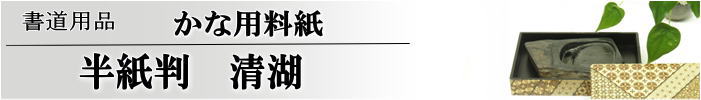 書道用品　かな用料紙

半紙判　清湖